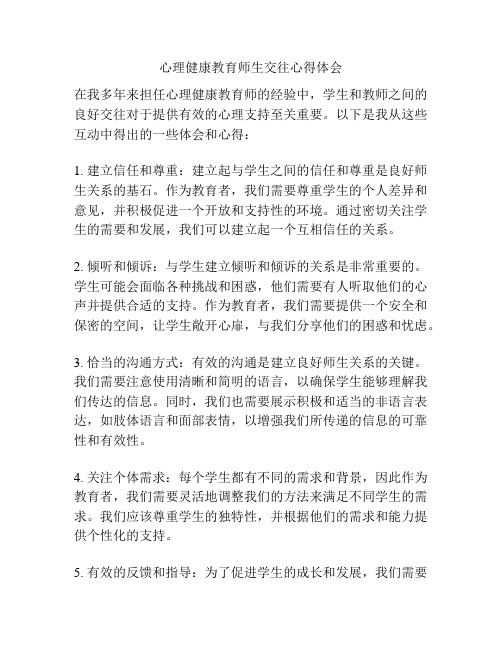 心理健康教育师生交往心得体会

在我多年来担任心理健康教育师的经验中，学生和教师之间的良好交往对于提供有效的心理支持至关重要。以下是我从这些互动中得出的一些体会和心得：

1. 建立信任和尊重：建立起与学生之间的信任和尊重是良好师生关系的基石。作为教育者，我们需要尊重学生的个人差异和意见，并积极促进一个开放和支持性的环境。通过密切关注学生的需要和发展，我们可以建立起一个互相信任的关系。

2. 倾听和倾诉：与学生建立倾听和倾诉的关系是非常重要的。学生可能会面临各种挑战和困惑，他们需要有人听取他们的心声并提供合适的支持。作为教育者，我们需要提供一个安全和保密的空间，让学生敞开心扉，与我们分享他们的困惑和忧虑。

3. 恰当的沟通方式：有效的沟通是建立良好师生关系的关键。我们需要注意使用清晰和简明的语言，以确保学生能够理解我们传达的信息。同时，我们也需要展示积极和适当的非语言表达，如肢体语言和面部表情，以增强我们所传递的信息的可靠性和有效性。

4. 关注个体需求：每个学生都有不同的需求和背景，因此作为教育者，我们需要灵活地调整我们的方法来满足不同学生的需求。我们应该尊重学生的独特性，并根据他们的需求和能力提供个性化的支持。

5. 有效的反馈和指导：为了促进学生的成长和发展，我们需要